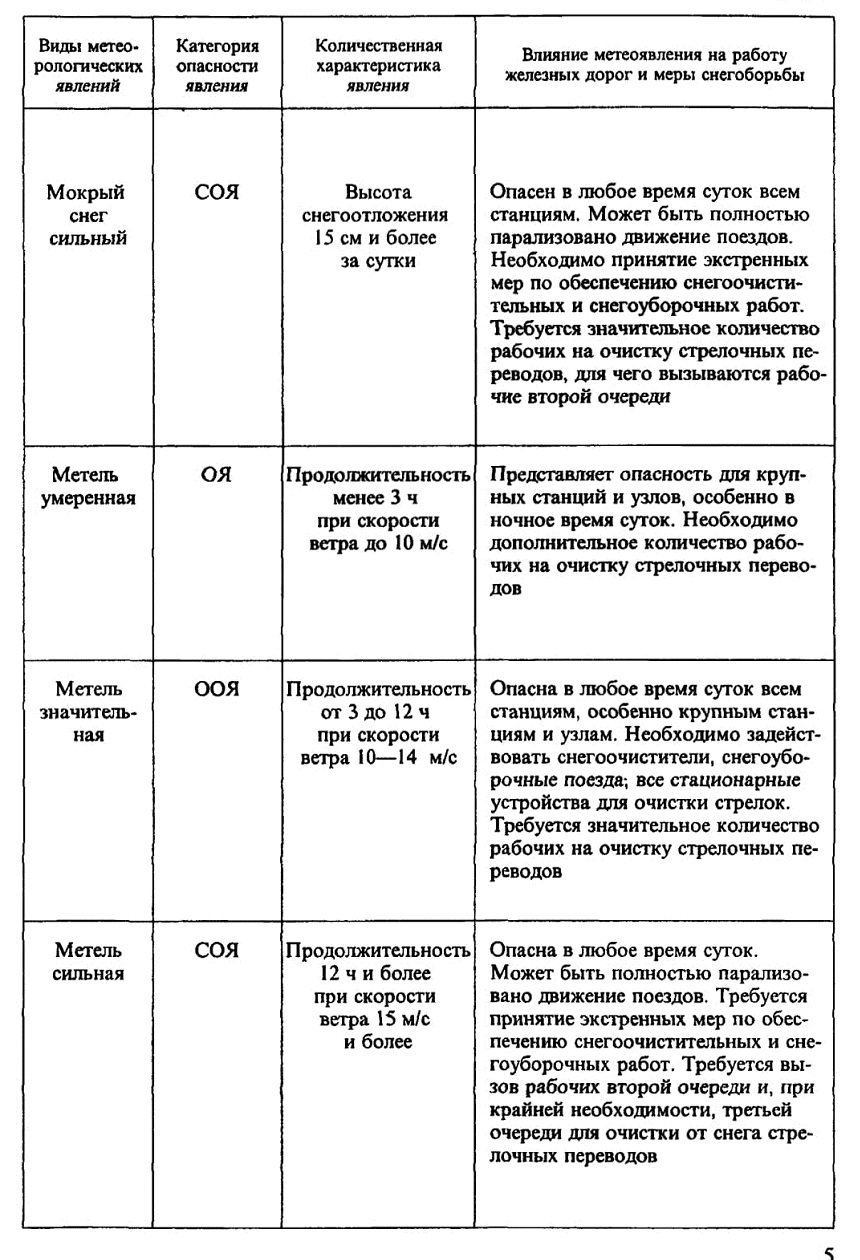 | Виды метеорологических явлений | Категория опасности явления | Количественная характеристика явления | Влияние метеоявления на работу железных дорог и меры снегоборьбы |
|---|---|---|---|
| Мокрый снег сильный | СОЯ | Высота снегоотложения 15 см и более за сутки | Опасен в любое время суток всем станциям. Может быть полностью парализовано движение поездов. Необходимо принятие экстренных мер по обеспечению снегоочистительных и снегоуборочных работ. Требуется значительное количество рабочих на очистку стрелочных переводов, для чего вызываются рабочие второй очереди |
| Метель умеренная | ОЯ | Продолжительность менее 3 ч при скорости ветра до 10 м/с | Представляет опасность для крупных станций и узлов, особенно в ночное время суток. Необходимо дополнительное количество рабочих на очистку стрелочных переводов |
| Метель значительная | ООЯ | Продолжительность от 3 до 12 ч при скорости ветра 10—14 м/с | Опасна в любое время суток всем станциям, особенно крупным станциям и узлам. Необходимо задействовать снегоочистители, снегоуборочные поезда; все стационарные устройства для очистки стрелок. Требуется значительное количество рабочих на очистку стрелочных переводов |
| Метель сильная | СОЯ | Продолжительность 12 ч и более при скорости ветра 15 м/с и более | Опасна в любое время суток. Может быть полностью парализовано движение поездов. Требуется принятие экстренных мер по обеспечению снегоочистительных и снегоуборочных работ. Требуется вызов рабочих второй очереди и, при крайней необходимости, третьей очереди для очистки от снега стрелочных переводов |

5